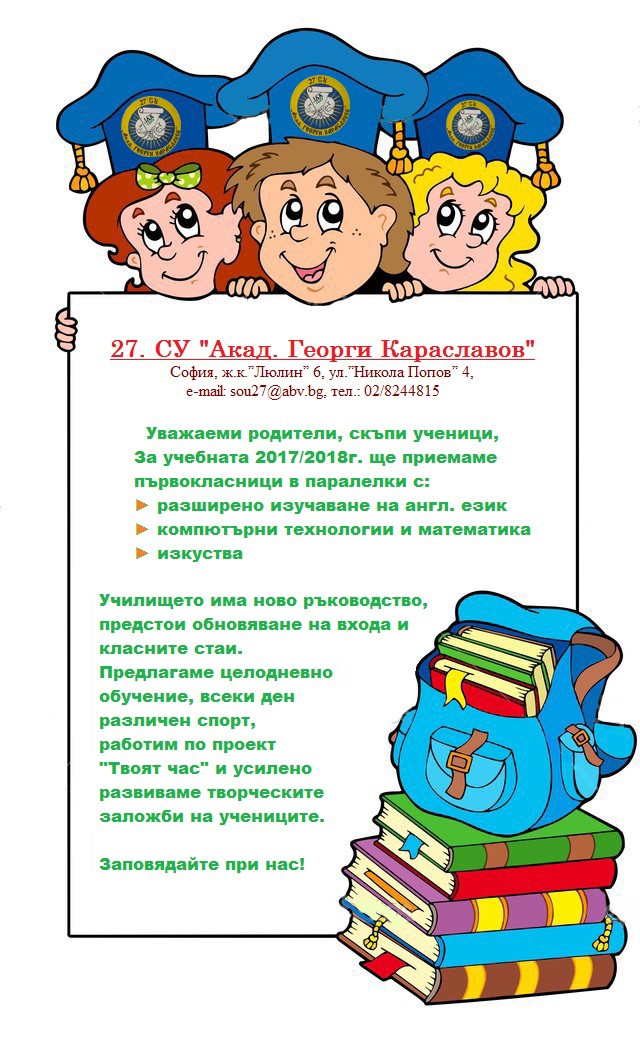 27. СУ "Акад. Георги Караславов"
София, ж.к."Люлин" 6, ул."Никола Попов" 4,
e-mail: sou27@abv.bg, тел.: 02/8244815

Уважаеми родители, скъпи ученици,
За учебната 2017/2018г. ще приемаме първокласници в паралелки с:
► разширено изучаване на англ. език
► компютърни технологии и математика
► изкуства

Училището има ново ръководство, предстои обновяване на входа и класните стаи.
Предлагаме целодневно обучение, всеки ден различен спорт, работим по проект "Твоят час" и усилено развиваме творческите заложби на учениците.

Заповядайте при нас!